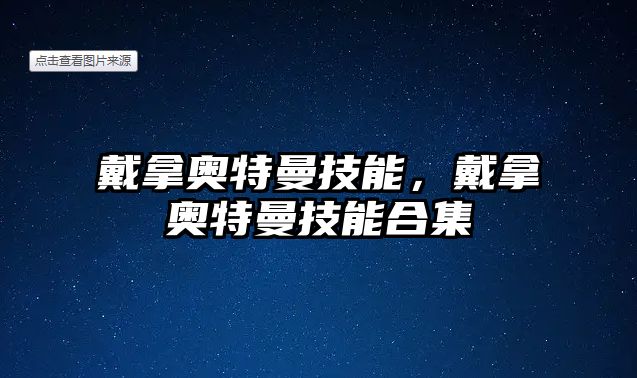 点击查看图片来源

戴拿奥特曼技能，戴拿奥特曼技能合集